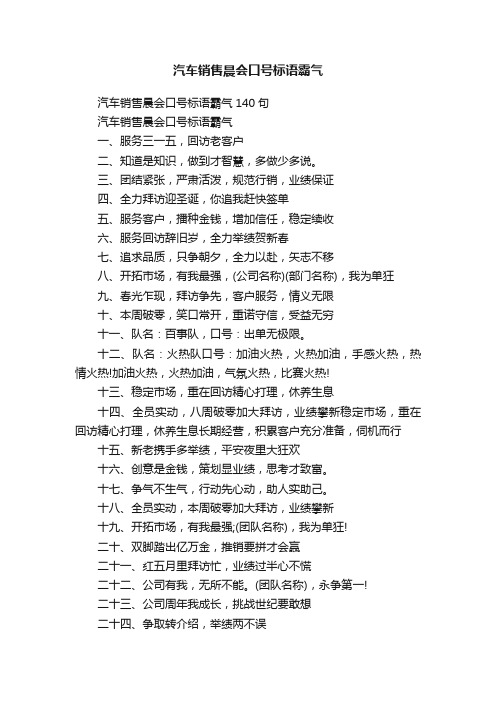 汽车销售晨会口号标语霸气

汽车销售晨会口号标语霸气 140 句

汽车销售晨会口号标语霸气

一、服务三一五，回访老客户

二、知道是知识，做到才智慧，多做少多说。

三、团结紧张，严肃活泼，规范行销，业绩保证

四、全力拜访迎圣诞，你追我赶快签单

五、服务客户，播种金钱，增加信任，稳定续收

六、服务回访辞旧岁，全力举绩贺新春

七、追求品质，只争朝夕，全力以赴，矢志不移

八、开拓市场，有我最强，(公司名称)(部门名称)，我为单狂

九、春光乍现，拜访争先，客户服务，情义无限

十、本周破零，笑口常开，重诺守信，受益无穷

十一、队名：百事队，口号：出单无极限。

十二、队名：火热队口号：加油火热，火热加油，手感火热，热情火热!加油火热，火热加油，气氛火热，比赛火热!

十三、稳定市场，重在回访精心打理，休养生息

十四、全员实动，八周破零加大拜访，业绩攀新稳定市场，重在回访精心打理，休养生息长期经营，积累客户充分准备，伺机而行

十五、新老携手多举绩，平安夜里大狂欢

十六、创意是金钱，策划显业绩，思考才致富。

十七、争气不生气，行动先心动，助人实助己。

十八、全员实动，本周破零加大拜访，业绩攀新

十九、开拓市场，有我最强;(团队名称)，我为单狂!

二十、双脚踏出亿万金，推销要拼才会赢

二十一、红五月里拜访忙，业绩过半心不慌

二十二、公司有我，无所不能。(团队名称)，永争第一!

二十三、公司周年我成长，挑战世纪要敢想

二十四、争取转介绍，举绩两不误